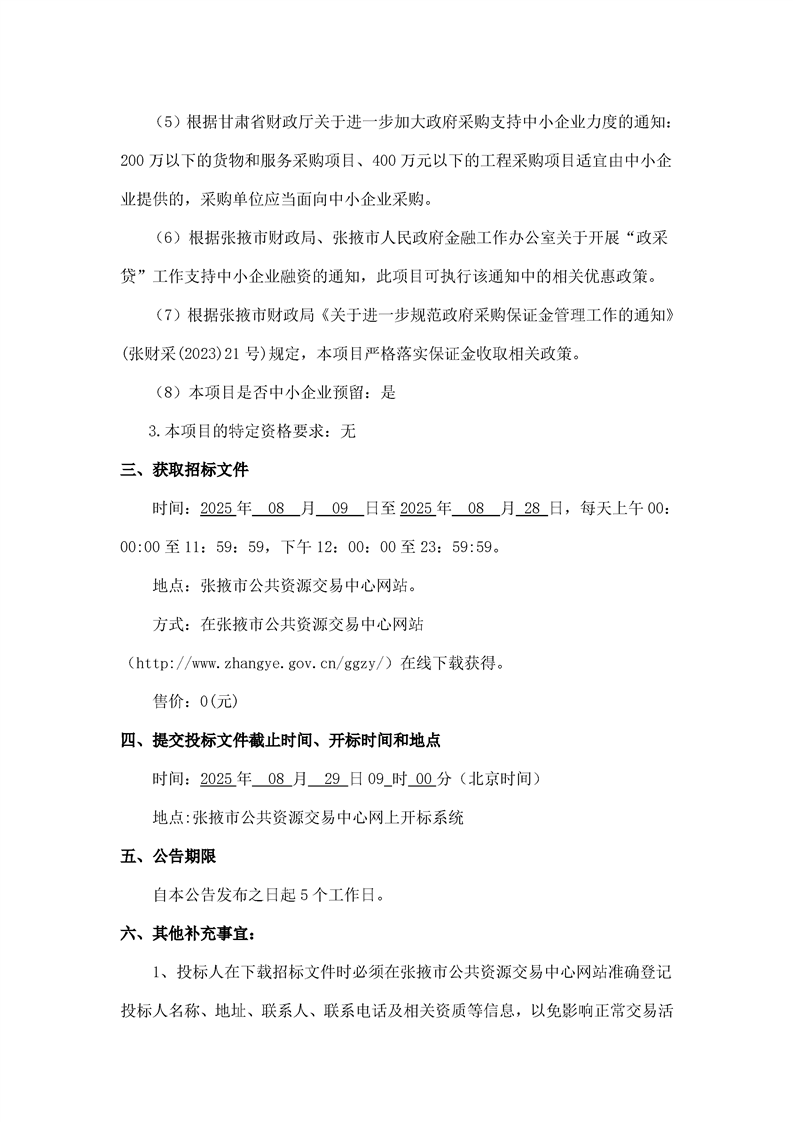 （5）根据甘肃省财政厅关于进一步加大政府采购支持中小企业力度的通知：200 万以下的货物和服务采购项目、400 万元以下的工程采购项目适宜由中小企业提供的，采购单位应当面向中小企业采购。

（6）根据张掖市财政局、张掖市人民政府金融工作办公室关于开展“政采贷”工作支持中小企业融资的通知，此项目可执行该通知中的相关优惠政策。

（7）根据张掖市财政局《关于进一步规范政府采购保证金管理工作的通知》(张财采(2023)21 号)规定，本项目严格落实保证金收取相关政策。

（8）本项目是否中小企业预留：是

3.本项目的特定资格要求：无

三、获取招标文件

时间：2025 年 08 月 09 日至 2025 年 08 月 28 日，每天上午 00:00:00 至 11：59：59，下午 12：00：00 至 23：59:59。

地点：张掖市公共资源交易中心网站。

方式：在张掖市公共资源交易中心网站（http://www.zhangye.gov.cn/ggzy/）在线下载获得。

售价：0(元)

四、提交投标文件截止时间、开标时间和地点

时间：2025 年 08 月 29 日 09 时 00 分（北京时间）

地点:张掖市公共资源交易中心网上开标系统

五、公告期限

自本公告发布之日起 5 个工作日。

六、其他补充事宜：

1、投标人在下载招标文件时必须在张掖市公共资源交易中心网站准确登记投标人名称、地址、联系人、联系电话及相关资质等信息，以免影响正常交易活